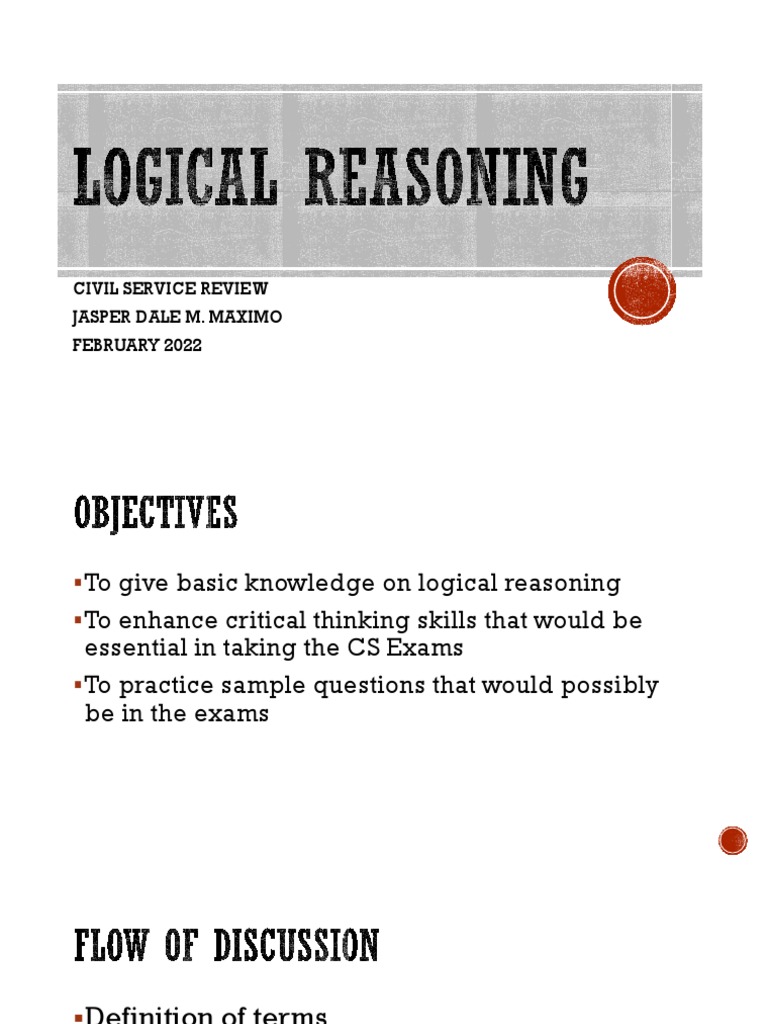 LOGICAL REASONING

CIVIL SERVICE REVIEW
JASPER DALE M. MAXIMO
FEBRUARY 2022

OBJECTIVES

▪To give basic knowledge on logical reasoning
▪To enhance critical thinking skills that would be essential in taking the CS Exams
▪To practice sample questions that would possibly be in the exams

FLOW OF DISCUSSION

▪Definition of terms